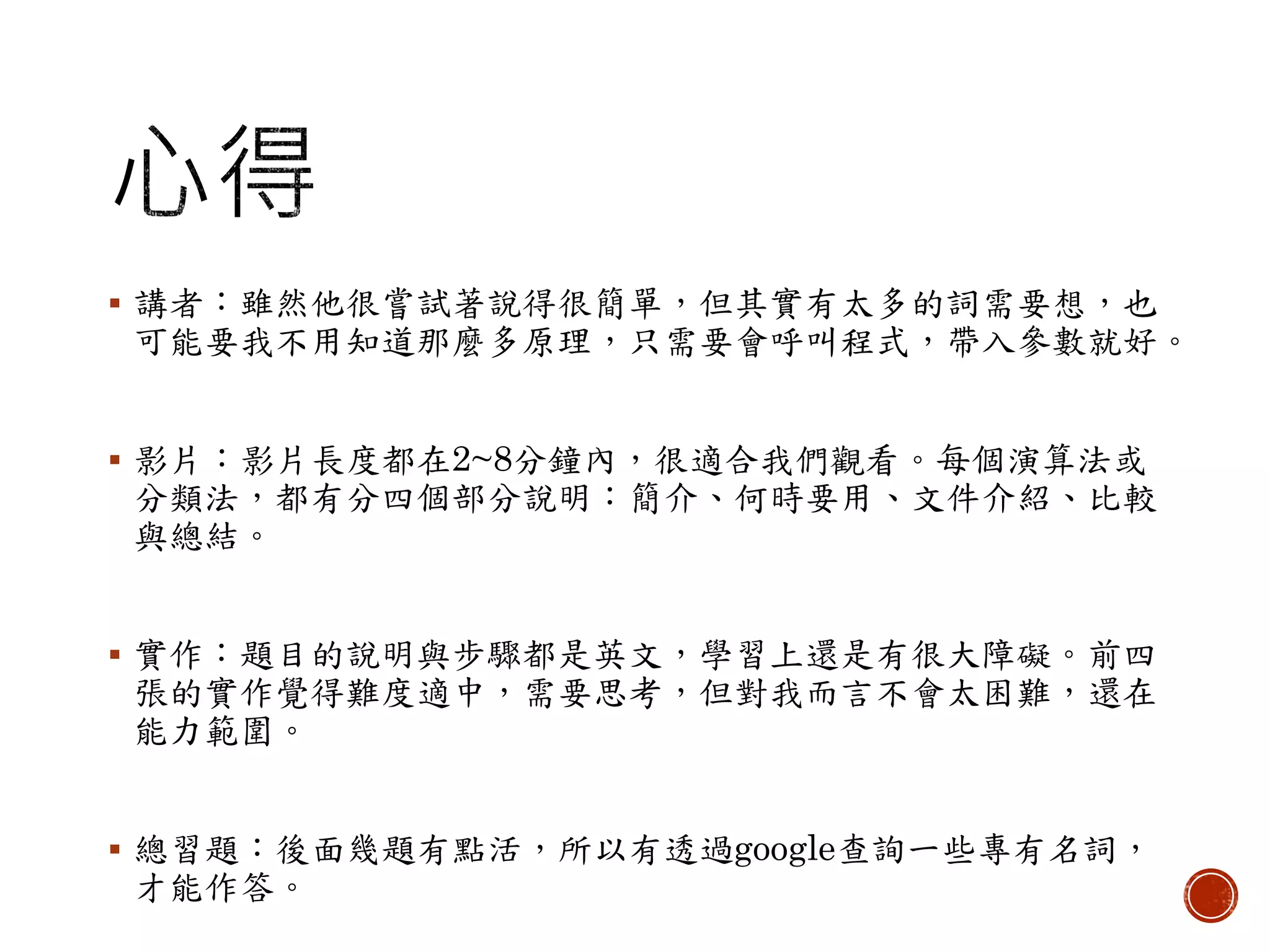 心得

▪ 講者：雖然他很嘗試著說得很簡單，但其實有太多的詞需要想，也可能要我不用知道那麼多原理，只需要會呼叫程式，帶入參數就好。

▪ 影片：影片長度都在2~8分鐘內，很適合我們觀看。每個演算法或分類法，都有分四個部分說明：簡介、何時要用、文件介紹、比較與總結。

▪ 實作：題目的說明與步驟都是英文，學習上還是有很大障礙。前四張的實作覺得難度適中，需要思考，但對我而言不會太困難，還在能力範圍。

▪ 總習題：後面幾題有點活，所以有透過google查詢一些專有名詞，才能作答。